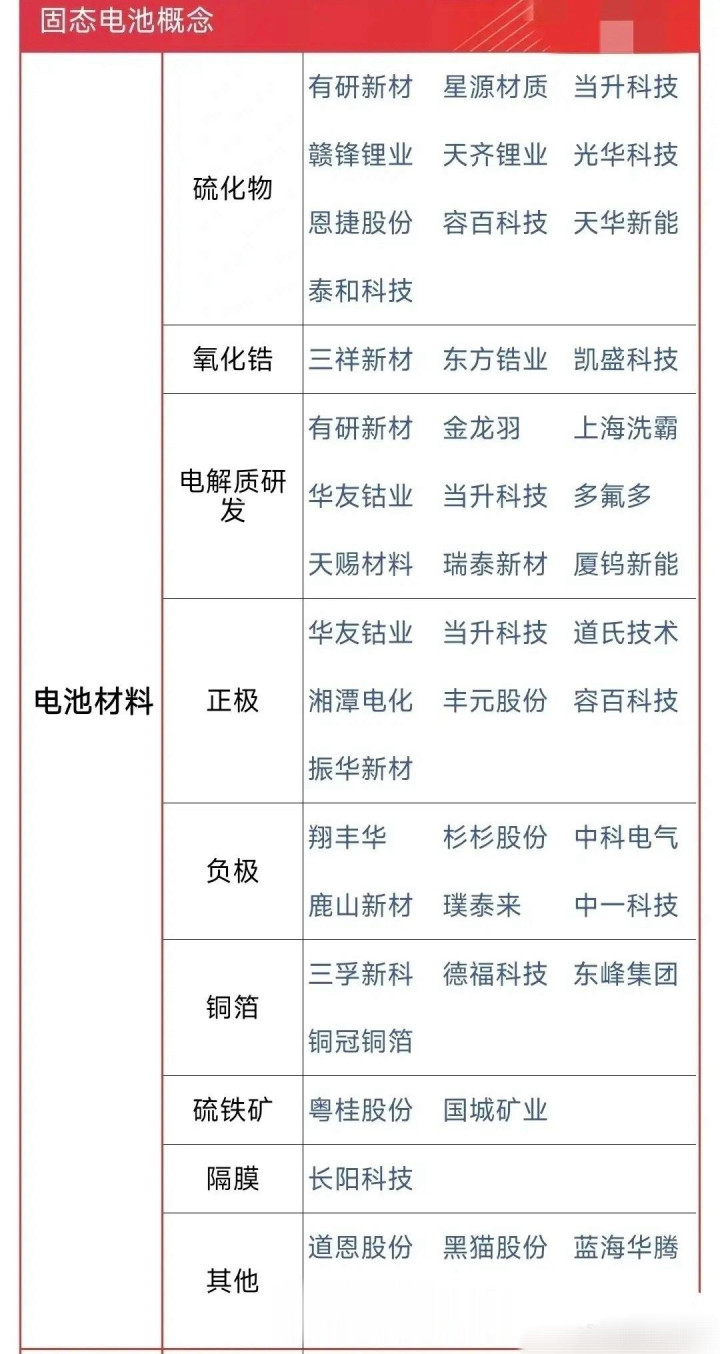 固态电池概念

| 电池材料 | 硫化物 | 有研新材 星源材质 当升科技 赣锋锂业 天齐锂业 光华科技 恩捷股份 容百科技 天华新能 泰和科技 |
|---|---|---|
| | 氧化锆 | 三祥新材 东方锆业 凯盛科技 |
| | 电解质研发 | 有研新材 金龙羽 上海洗霸 华友钴业 当升科技 多氟多 天赐材料 瑞泰新材 厦钨新能 |
| | 正极 | 华友钴业 当升科技 道氏技术 湘潭电化 丰元股份 容百科技 振华新材 |
| | 负极 | 翔丰华 杉杉股份 中科电气 鹿山新材 璞泰来 中一科技 |
| | 铜箔 | 三孚新科 德福科技 东峰集团 铜冠铜箔 |
| | 硫铁矿 | 粤桂股份 国城矿业 |
| | 隔膜 | 长阳科技 |
| | 其他 | 道恩股份 黑猫股份 蓝海华腾 |